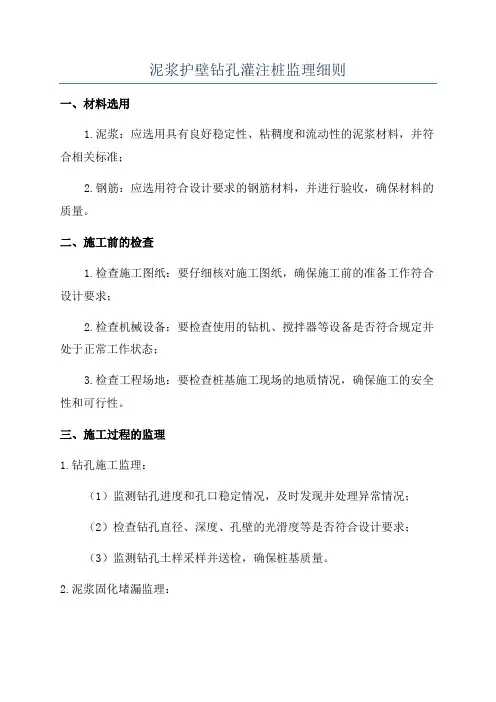 泥浆护壁钻孔灌注桩监理细则

一、材料选用

1.泥浆：应选用具有良好稳定性、粘稠度和流动性的泥浆材料，并符合相关标准；

2.钢筋：应选用符合设计要求的钢筋材料，并进行验收，确保材料的质量。

二、施工前的检查

1.检查施工图纸：要仔细核对施工图纸，确保施工前的准备工作符合设计要求；

2.检查机械设备：要检查使用的钻机、搅拌器等设备是否符合规定并处于正常工作状态；

3.检查工程场地：要检查桩基施工现场的地质情况，确保施工的安全性和可行性。

三、施工过程的监理

1.钻孔施工监理：

（1）监测钻孔进度和孔口稳定情况，及时发现并处理异常情况；

（2）检查钻孔直径、深度、孔壁的光滑度等是否符合设计要求；

（3）监测钻孔土样采样并送检，确保桩基质量。

2.泥浆固化堵漏监理：